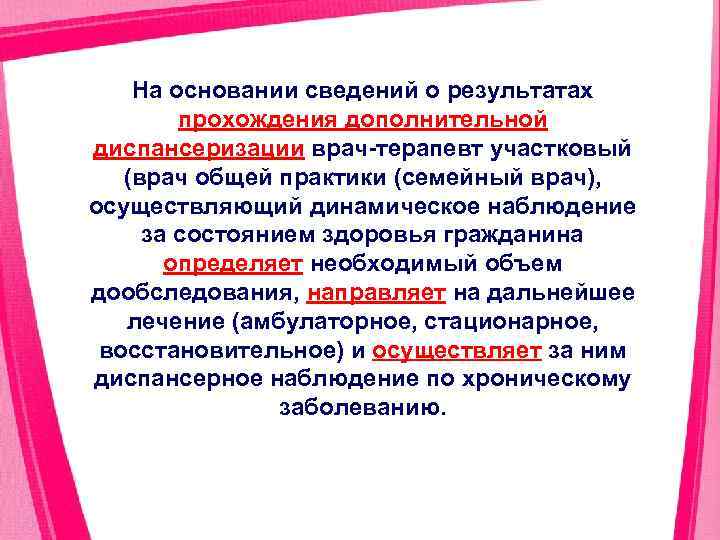 На основании сведений о результатах прохождения дополнительной диспансеризации врач-терапевт участковый (врач общей практики (семейный врач), осуществляющий динамическое наблюдение за состоянием здоровья гражданина определяет необходимый объем дообследования, направляет на дальнейшее лечение (амбулаторное, стационарное, восстановительное) и осуществляет за ним диспансерное наблюдение по хроническому заболеванию.